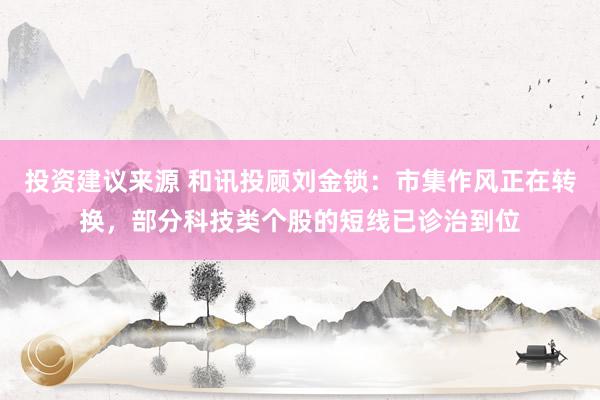 投资建议来源 和讯投顾刘金锁：市集作风正在转换，部分科技类个股的短线已诊治到位